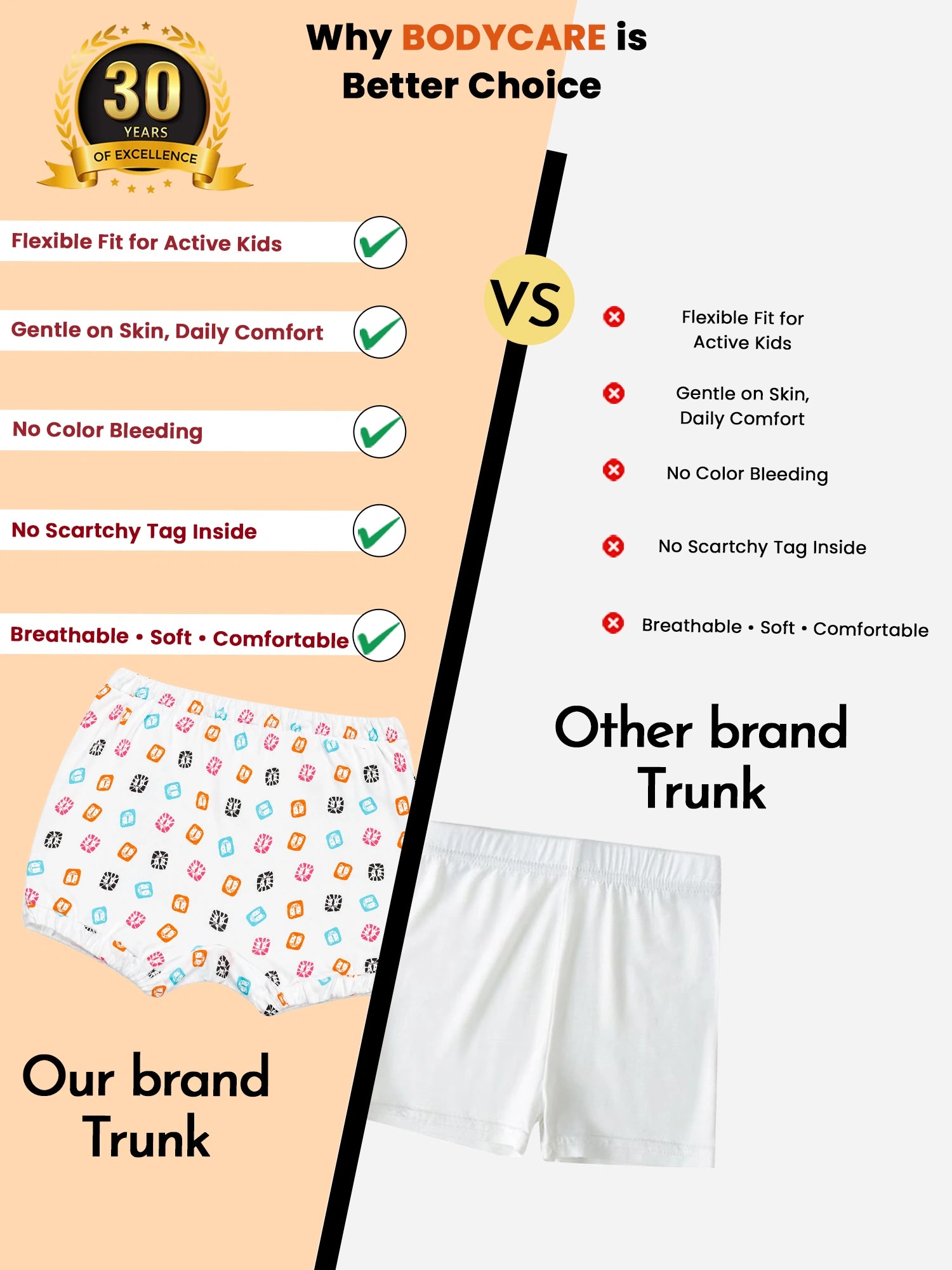 30 YEARS OF EXCELLENCE

Why BODYCARE is Better Choice

Flexible Fit for Active Kids

Gentle on Skin, Daily Comfort

No Color Bleeding

No Scartchy Tag Inside

Breathable • Soft • Comfortable

Our brand Trunk

VS

Flexible Fit for Active Kids

Gentle on Skin, Daily Comfort

No Color Bleeding

No Scartchy Tag Inside

Breathable • Soft • Comfortable

Other brand Trunk